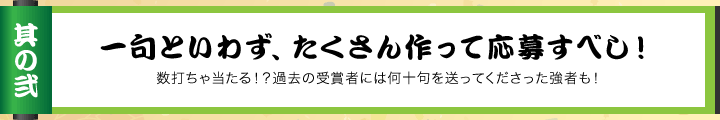 其の弐

一句といわず、たくさん作って応募すべし！

数打ちゃ当たる！？過去の受賞者には何十句を送ってくださった強者も！